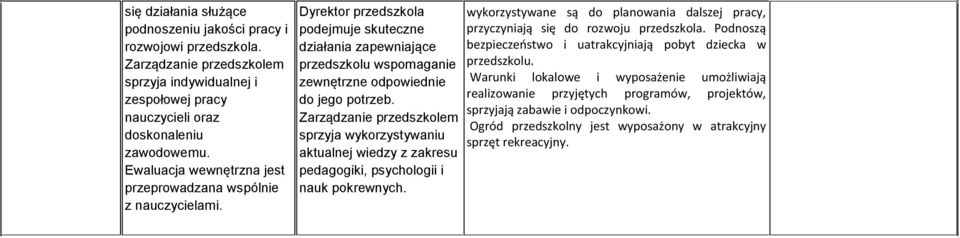 | | się działania służące podnoszeniu jakości pracy i rozwojowi przedszkola. Zarządzanie przedszkolem sprzyja indywidualnej i zespołowej pracy nauczycieli oraz doskonaleniu zawodowemu. Ewaluacja wewnętrzna jest przeprowadzana wspólnie z nauczycielami. | Dyrektor przedszkola podejmuje skuteczne działania zapewniające przedszkolu wspomaganie zewnętrzne odpowiednie do jego potrzeb. Zarządzanie przedszkolem sprzyja wykorzystywaniu aktualnej wiedzy z zakresu pedagogiki, psychologii i nauk pokrewnych. | wykorzystywane są do planowania dalszej pracy, przyczyniają się do rozwoju przedszkola. Podnoszą bezpieczeństwo i uatrakcyjniają pobyt dziecka w przedszkolu. Warunki lokalowe i wyposażenie umożliwiają realizowanie przyjętych programów, projektów, sprzyjają zabawie i odpoczynkowi. Ogród przedszkolny jest wyposażony w atrakcyjny sprzęt rekreacyjny. | |
|---|---|---|---|---|